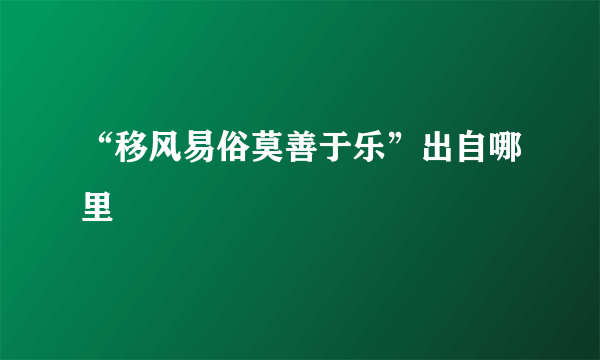 “移风易俗莫善于乐”出自哪里